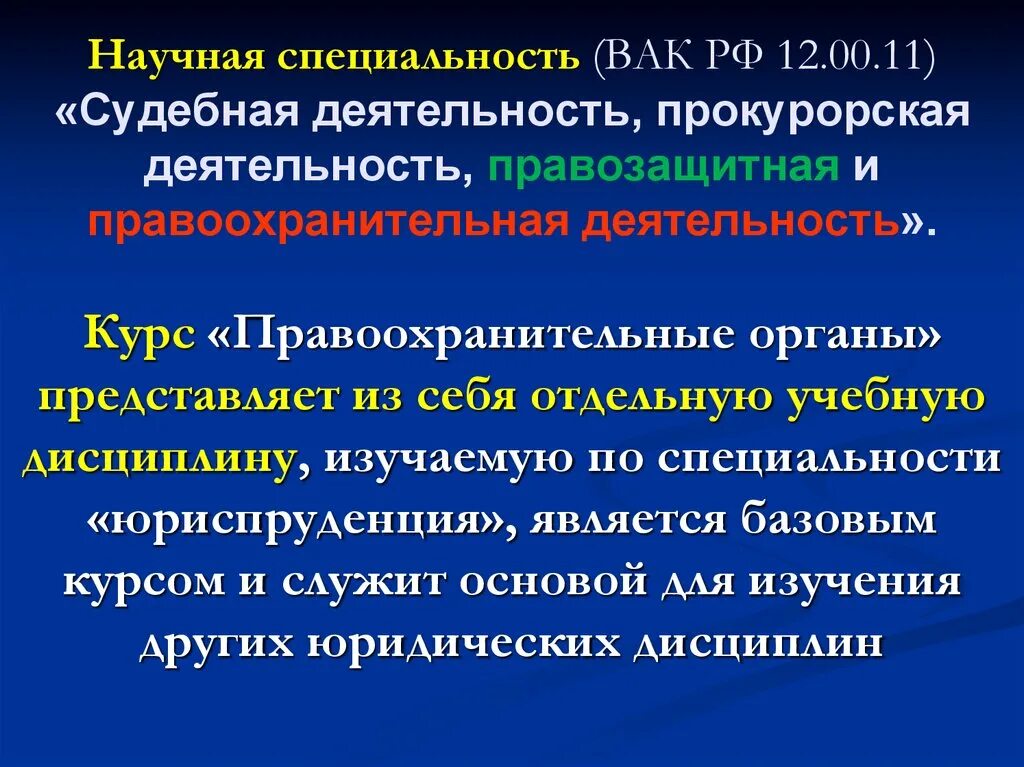 Научная специальность (ВАК РФ 12.00.11) «Судебная деятельность, прокурорская деятельность, правозащитная и правоохранительная деятельность».

Курс «Правоохранительные органы» представляет из себя отдельную учебную дисциплину, изучаемую по специальности «юриспруденция», является базовым курсом и служит основой для изучения других юридических дисциплин